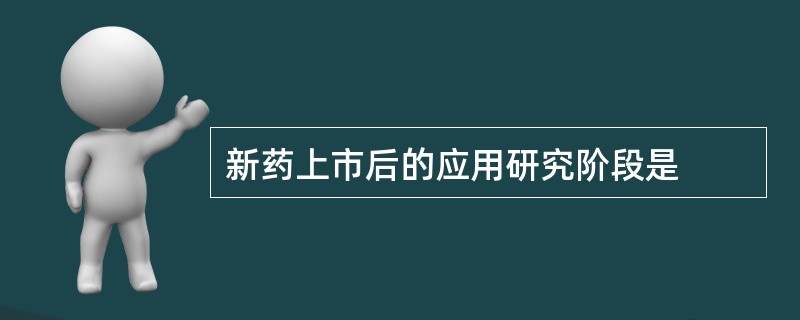 新药上市后的应用研究阶段是